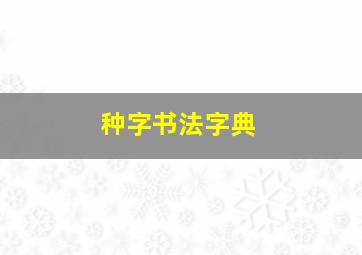 种字书法字典